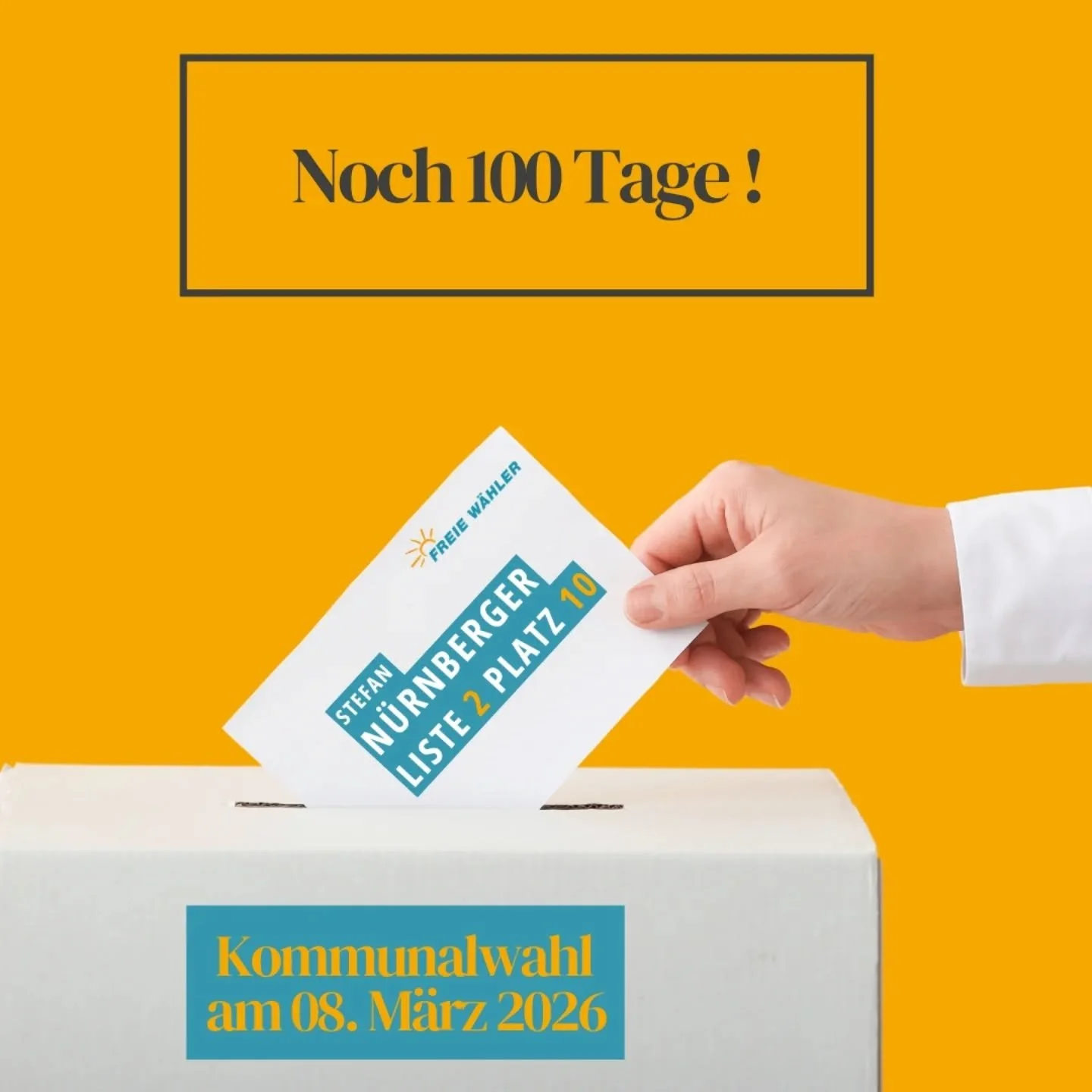 Noch 100 Tage !

FREIE WÄHLER

STEFAN
NÜRNBERGER
LISTE 2 PLATZ 10

Kommunalwahl
am 08. März 2026